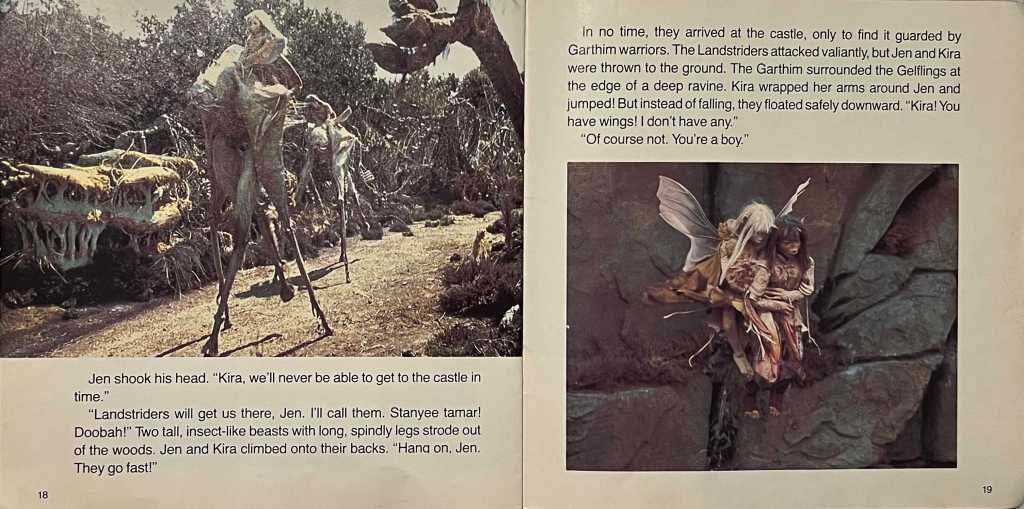 Jen shook his head. "Kira, we'll never be able to get to the castle in time."

"Landstriders will get us there, Jen. I'll call them. Stanyee tamar! Doobah!" Two tall, insect-like beasts with long, spindly legs strode out of the woods. Jen and Kira climbed onto their backs. "Hang on, Jen. They go fast!"

18

In no time, they arrived at the castle, only to find it guarded by Garthim warriors. The Landstriders attacked valiantly, but Jen and Kira were thrown to the ground. The Garthim surrounded the Gelflings at the edge of a deep ravine. Kira wrapped her arms around Jen and jumped! But instead of falling, they floated safely downward. "Kira! You have wings! I don't have any."

"Of course not. You're a boy."

19